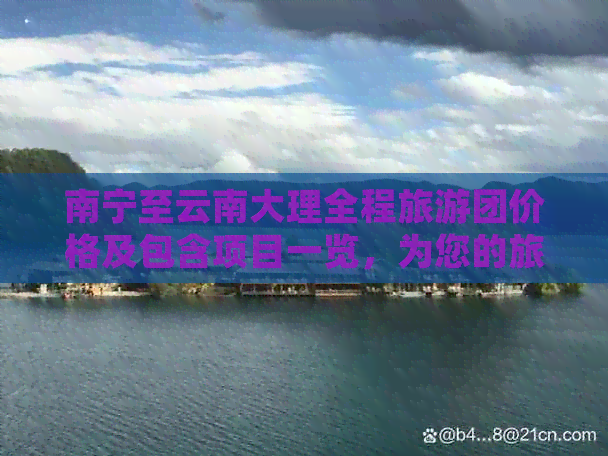 南宁至云南大理全程旅游团价格及包含项目一览，为您的旅

@b4...8@21cn.com